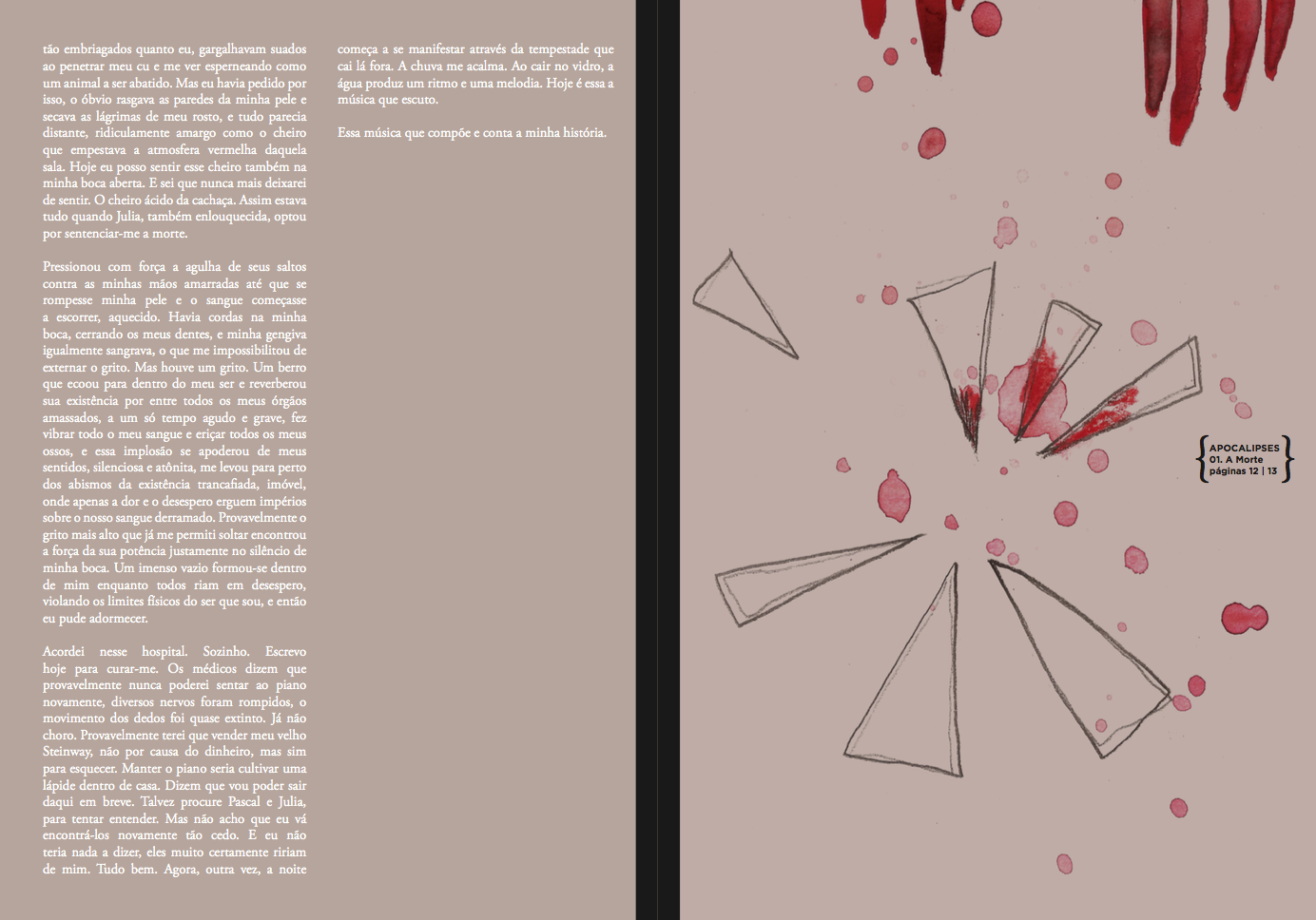 tão embriagados quanto eu, gargalhavam suados ao penetrar meu cu e me ver esperneando como um animal a ser abatido. Mas eu havia pedido por isso, o óbvio rasgava as paredes da minha pele e secava as lágrimas de meu rosto, e tudo parecia distante, ridiculamente amargo como o cheiro que empestava a atmosfera vermelha daquela sala. Hoje eu posso sentir esse cheiro também na minha boca aberta. E sei que nunca mais deixarei de sentir. O cheiro ácido da cachaça. Assim estava tudo quando Julia, também enlouquecida, optou por sentenciar-me a morte.

Pressionou com força a agulha de seus saltos contra as minhas mãos amarradas até que se rompesse minha pele e o sangue começasse a escorrer, aquecido. Havia cordas na minha boca, cerrando os meus dentes, e minha gengiva igualmente sangrava, o que me impossibilitou de externar o grito. Mas houve um grito. Um berro que ecoou para dentro do meu ser e reverberou sua existência por entre todos os meus órgãos amassados, a um só tempo agudo e grave, fez vibrar todo o meu sangue e eriçar todos os meus ossos, e essa implosão se apoderou de meus sentidos, silenciosa e atônita, me levou para perto dos abismos da existência trancafiada, imóvel, onde apenas a dor e o desespero erguem impérios sobre o nosso sangue derramado. Provavelmente o grito mais alto que já me permiti soltar encontrou a força da sua potência justamente no silêncio de minha boca. Um imenso vazio formou-se dentro de mim enquanto todos riam em desespero, violando os limites físicos do ser que sou, e então eu pude adormecer.

Acordei nesse hospital. Sozinho. Escrevo hoje para curar-me. Os médicos dizem que provavelmente nunca poderei sentar ao piano novamente, diversos nervos foram rompidos, o movimento dos dedos foi quase extinto. Já não choro. Provavelmente terei que vender meu velho Steinway, não por causa do dinheiro, mas sim para esquecer. Manter o piano seria cultivar uma lápide dentro de casa. Dizem que vou poder sair daqui em breve. Talvez procure Pascal e Julia, para tentar entender. Mas não acho que eu vá encontrá-los novamente tão cedo. E eu não teria nada a dizer, eles muito certamente ririam de mim. Tudo bem. Agora, outra vez, a noite

começa a se manifestar através da tempestade que cai lá fora. A chuva me acalma. Ao cair no vidro, a água produz um ritmo e uma melodia. Hoje é essa a música que escuto.

Essa música que compõe e conta a minha história.

APOCALIPSES
01. A Morte
páginas 12 | 13